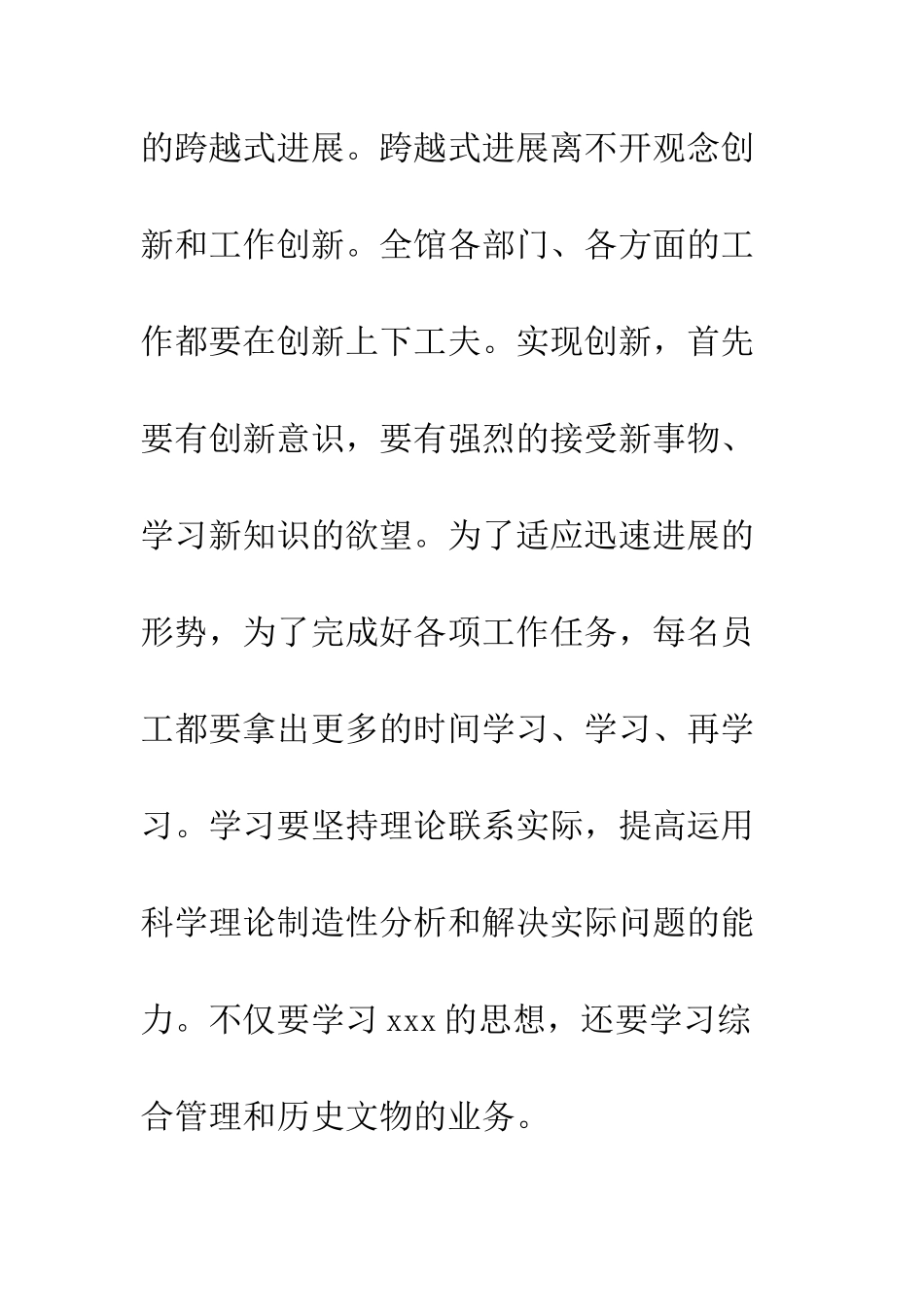 的跨越式进展。跨越式进展离不开观念创新和工作创新。全馆各部门、各方面的工作都要在创新上下工夫。实现创新，首先要有创新意识，要有强烈的接受新事物、学习新知识的欲望。为了适应迅速进展的形势，为了完成好各项工作任务，每名员工都要拿出更多的时间学习、学习、再学习。学习要坚持理论联系实际，提高运用科学理论制造性分析和解决实际问题的能力。不仅要学习 xxx 的思想，还要学习综合管理和历史文物的业务。